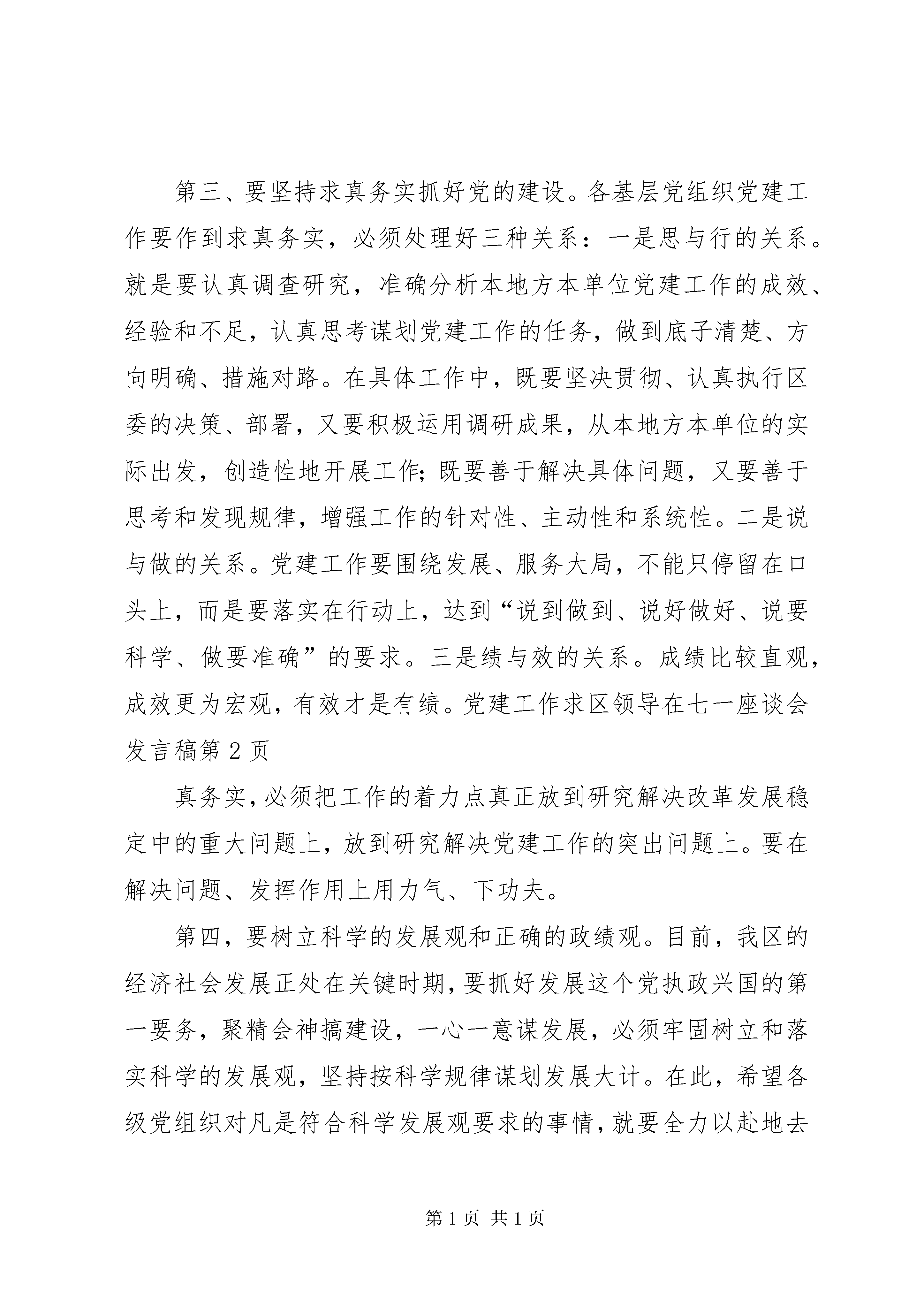 第三、要坚持求真务实抓好党的建设。各基层党组织党建工作要作到求真务实，必须处理好三种关系：一是思与行的关系。就是要认真调查研究，准确分析本地方本单位党建工作的成效、经验和不足，认真思考谋划党建工作的任务，做到底子清楚、方向明确、措施对路。在具体工作中，既要坚决贯彻、认真执行区委的决策、部署，又要积极运用调研成果，从本地方本单位的实际出发，创造性地开展工作;既要善于解决具体问题，又要善于思考和发现规律，增强工作的针对性、主动性和系统性。二是说与做的关系。党建工作要围绕发展、服务大局，不能只停留在口头上，而是要落实在行动上，达到“说到做到、说好做好、说要科学、做要准确”的要求。三是绩与效的关系。成绩比较直观，成效更为宏观，有效才是有绩。党建工作求区领导在七一座谈会发言稿第 2 页

真务实，必须把工作的着力点真正放到研究解决改革发展稳定中的重大问题上，放到研究解决党建工作的突出问题上。要在解决问题、发挥作用上用力气、下功夫。

第四，要树立科学的发展观和正确的政绩观。目前，我区的经济社会发展正处在关键时期，要抓好发展这个党执政兴国的第一要务，聚精会神搞建设，一心一意谋发展，必须牢固树立和落实科学的发展观，坚持按科学规律谋划发展大计。在此，希望各级党组织对凡是符合科学发展观要求的事情，就要全力以赴地去

第 1 页 共 1 页